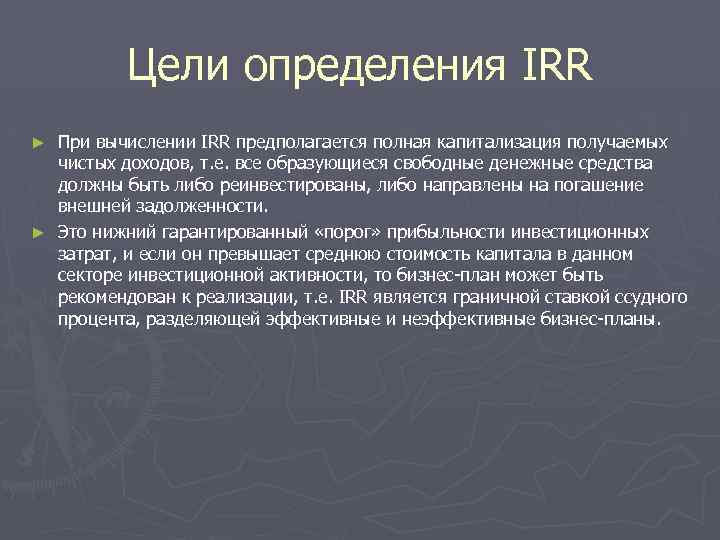 Цели определения IRR

► При вычислении IRR предполагается полная капитализация получаемых чистых доходов, т.е. все образующиеся свободные денежные средства должны быть либо реинвестированы, либо направлены на погашение внешней задолженности.

► Это нижний гарантированный «порог» прибыльности инвестиционных затрат, и если он превышает среднюю стоимость капитала в данном секторе инвестиционной активности, то бизнес-план может быть рекомендован к реализации, т.е. IRR является граничной ставкой ссудного процента, разделяющей эффективные и неэффективные бизнес-планы.